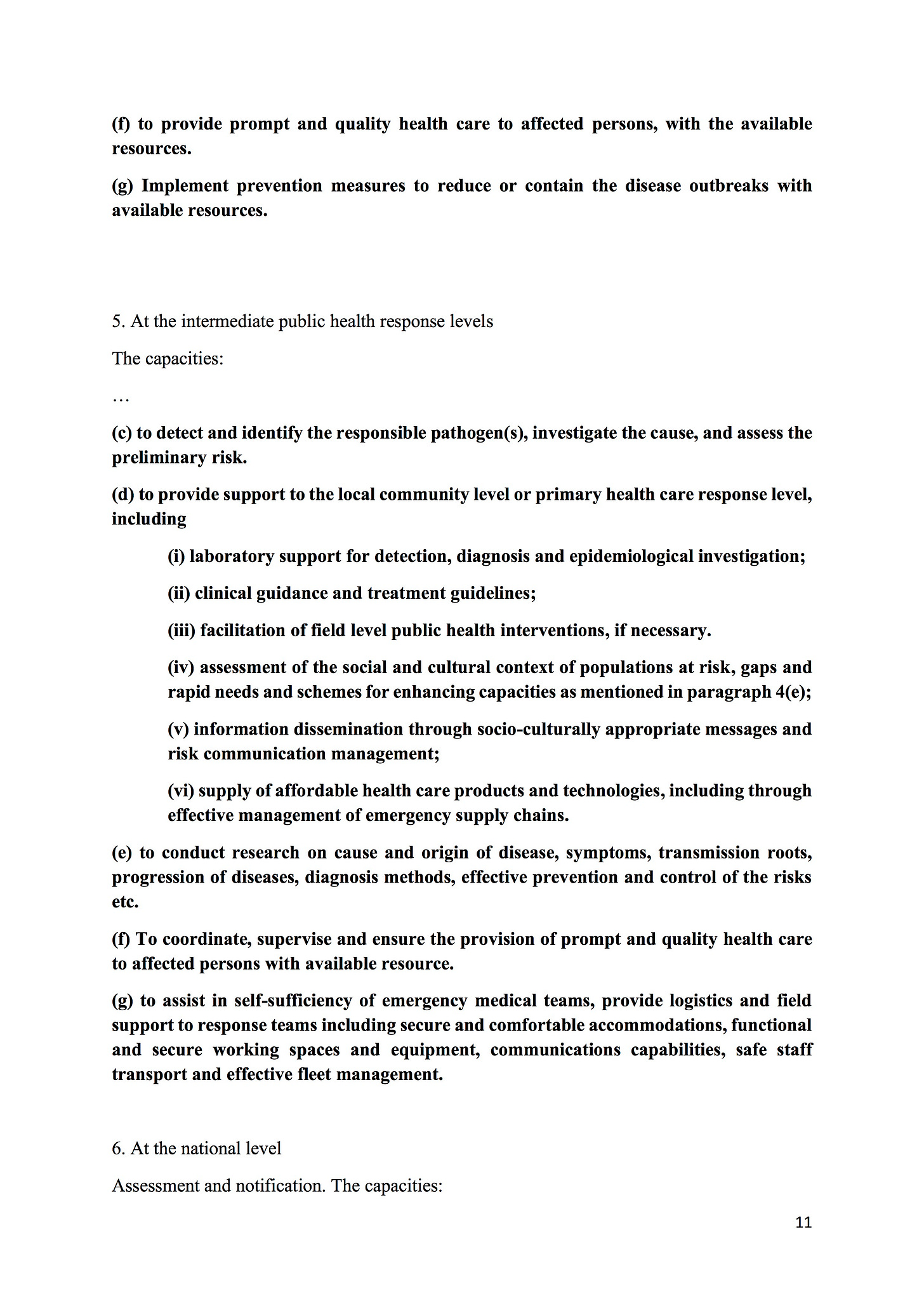 (f) to provide prompt and quality health care to affected persons, with the available resources.

(g) Implement prevention measures to reduce or contain the disease outbreaks with available resources.

5. At the intermediate public health response levels

The capacities:

…

(c) to detect and identify the responsible pathogen(s), investigate the cause, and assess the preliminary risk.

(d) to provide support to the local community level or primary health care response level, including

(i) laboratory support for detection, diagnosis and epidemiological investigation;

(ii) clinical guidance and treatment guidelines;

(iii) facilitation of field level public health interventions, if necessary.

(iv) assessment of the social and cultural context of populations at risk, gaps and rapid needs and schemes for enhancing capacities as mentioned in paragraph 4(e);

(v) information dissemination through socio-culturally appropriate messages and risk communication management;

(vi) supply of affordable health care products and technologies, including through effective management of emergency supply chains.

(e) to conduct research on cause and origin of disease, symptoms, transmission roots, progression of diseases, diagnosis methods, effective prevention and control of the risks etc.

(f) To coordinate, supervise and ensure the provision of prompt and quality health care to affected persons with available resource.

(g) to assist in self-sufficiency of emergency medical teams, provide logistics and field support to response teams including secure and comfortable accommodations, functional and secure working spaces and equipment, communications capabilities, safe staff transport and effective fleet management.

6. At the national level

Assessment and notification. The capacities:

11